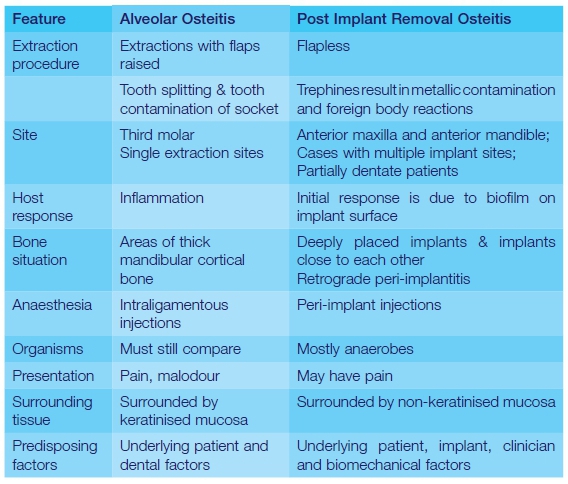 | Feature | Alveolar Osteitis | Post Implant Removal Osteitis |
|---|---|---|
| Extraction procedure | Extractions with flaps raised | Flapless |
| | Tooth splitting & tooth contamination of socket | Trephines result in metallic contamination and foreign body reactions |
| Site | Third molar Single extraction sites | Anterior maxilla and anterior mandible; Cases with multiple implant sites; Partially dentate patients |
| Host response | Inflammation | Initial response is due to biofilm on implant surface |
| Bone situation | Areas of thick mandibular cortical bone | Deeply placed implants & implants close to each other Retrograde peri-implantitis |
| Anaesthesia | Intraligamentous injections | Peri-implant injections |
| Organisms | Must still compare | Mostly anaerobes |
| Presentation | Pain, malodour | May have pain |
| Surrounding tissue | Surrounded by keratinised mucosa | Surrounded by non-keratinised mucosa |
| Predisposing factors | Underlying patient and dental factors | Underlying patient, implant, clinician and biomechanical factors |